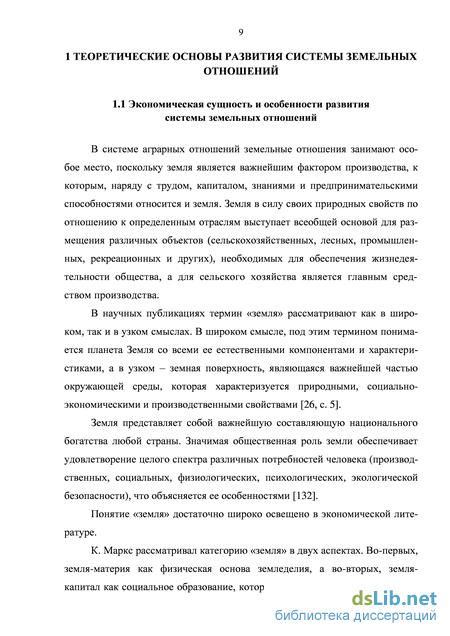 9

1 ТЕОРЕТИЧЕСКИЕ ОСНОВЫ РАЗВИТИЯ СИСТЕМЫ ЗЕМЕЛЬНЫХ ОТНОШЕНИЙ

1.1 Экономическая сущность и особенности развития системы земельных отношений

В системе аграрных отношений земельные отношения занимают особое место, поскольку земля является важнейшим фактором производства, к которым, наряду с трудом, капиталом, знаниями и предпринимательскими способностями относится и земля. Земля в силу своих природных свойств по отношению к определенным отраслям выступает всеобщей основой для размещения различных объектов (сельскохозяйственных, лесных, промышленных, рекреационных и других), необходимых для обеспечения жизнедеятельности общества, а для сельского хозяйства является главным средством производства.

В научных публикациях термин «земля» рассматривают как в широком, так и в узком смыслах. В широком смысле, под этим термином понимается планета Земля со всеми ее естественными компонентами и характеристиками, а в узком – земная поверхность, являющаяся важнейшей частью окружающей среды, которая характеризуется природными, социально-экономическими и производственными свойствами [26, с. 5].

Земля представляет собой важнейшую составляющую национального богатства любой страны. Значимая общественная роль земли обеспечивает удовлетворение целого спектра различных потребностей человека (производственных, социальных, физиологических, психологических, экологической безопасности), что объясняется ее особенностями [132].

Понятие «земля» достаточно широко освещено в экономической литературе.

К. Маркс рассматривал категорию «земля» в двух аспектах. Во-первых, земля-материя как физическая основа земледелия, а во-вторых, земля-капитал как социальное образование, котор

dsLib.net
библиотека диссертаций